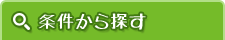 条件から探す